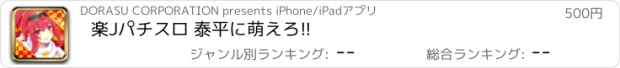 DORASU CORPORATION presents iPhone/iPadアプリ

500円

楽Jパチスロ 泰平に萌えろ!!

ジャンル別ランキング: --

総合ランキング: --